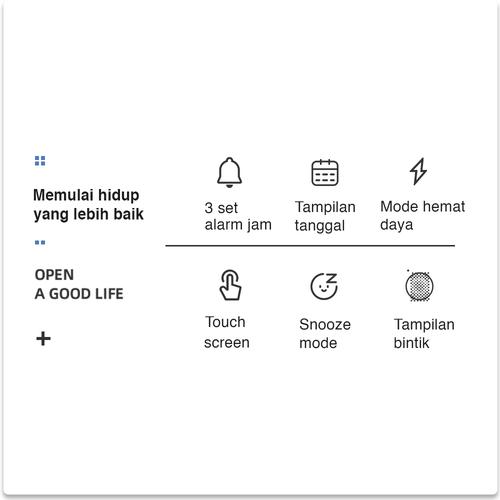 Memulai hidup yang lebih baik

OPEN
A GOOD LIFE

+

3 set alarm jam

Tampilan tanggal

Mode hemat daya

Touch screen

Snooze mode

Tampilan bintik